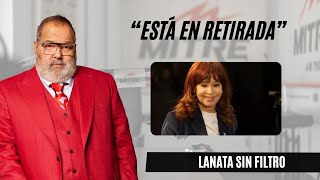 “ESTÁ EN RETIRADA”

MITRE

MITRE

MITRE

LANATA SIN FILTRO